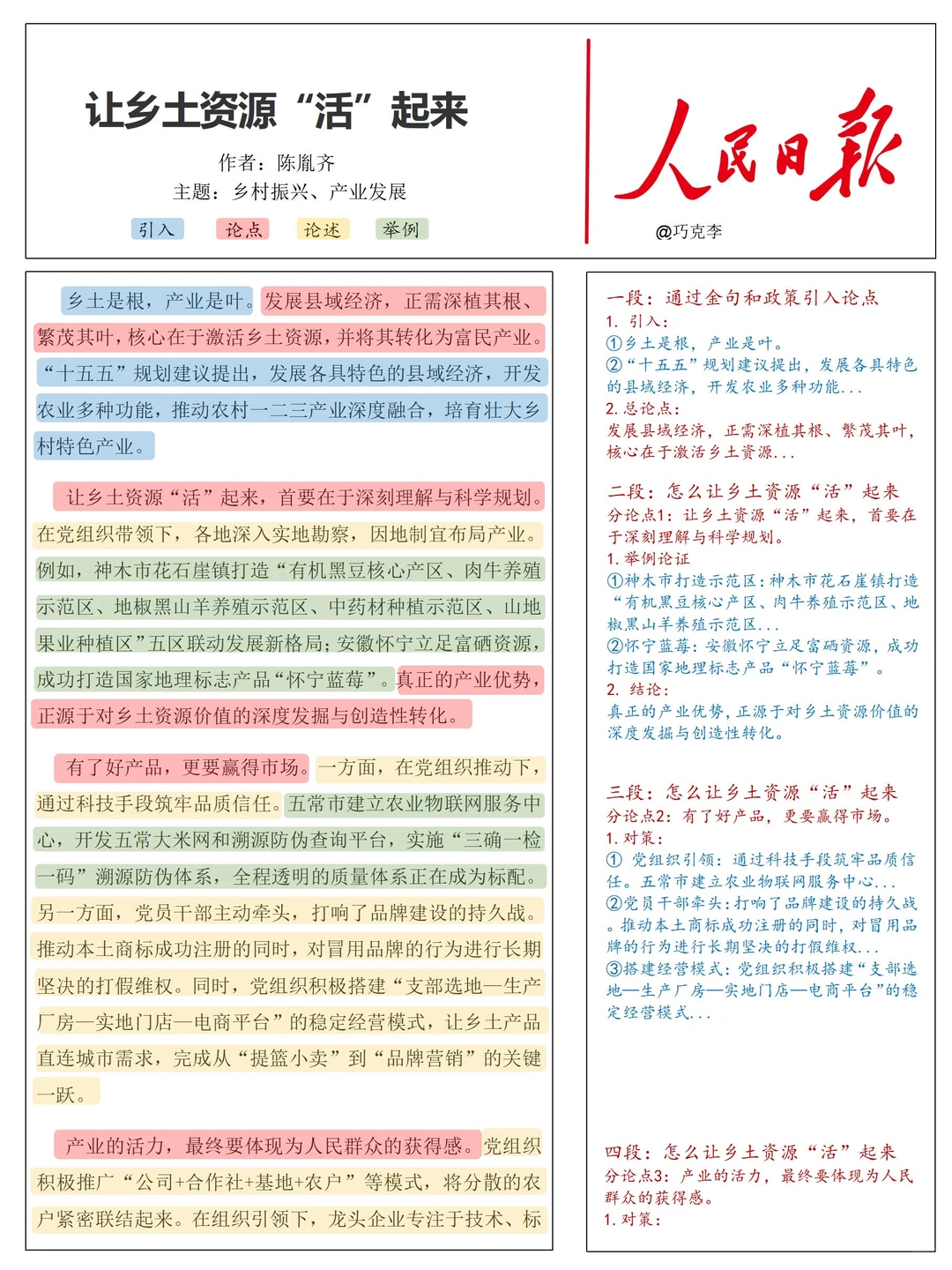 让乡土资源“活”起来

作者：陈胤齐
主题：乡村振兴、产业发展

引入　论点　论述　举例

人民日报

@巧克李

乡土是根，产业是叶。发展县域经济，正需深植其根、繁茂其叶，核心在于激活乡土资源，并将其转化为富民产业。“十五五”规划建议提出，发展各具特色的县域经济，开发农业多种功能，推动农村一二三产业深度融合，培育壮大乡村特色产业。

让乡土资源“活”起来，首要在于深刻理解与科学规划。在党组织带领下，各地深入实地勘察，因地制宜布局产业。例如，神木市花石崖镇打造“有机黑豆核心产区、肉牛养殖示范区、地椒黑山羊养殖示范区、中药材种植示范区、山地果业种植区”五区联动发展新格局；安徽怀宁立足富硒资源，成功打造国家地理标志产品“怀宁蓝莓”。真正的产业优势，正源于对乡土资源价值的深度发掘与创造性转化。

有了好产品，更要赢得市场。一方面，在党组织推动下，通过科技手段筑牢品质信任。五常市建立农业物联网服务中心，开发五常大米网和溯源防伪查询平台，实施“三确一检一码”溯源防伪体系，全程透明的质量体系正在成为标配。另一方面，党员干部主动牵头，打响了品牌建设的持久战。推动本土商标成功注册的同时，对冒用品牌的行为进行长期坚决的打假维权。同时，党组织积极搭建“支部选地—生产厂房—实地门店—电商平台”的稳定经营模式，让乡土产品直连城市需求，完成从“提篮小卖”到“品牌营销”的关键一跃。

产业的活力，最终要体现为人民群众的获得感。党组织积极推广“公司+合作社+基地+农户”等模式，将分散的农户紧密联结起来。在组织引领下，龙头企业专注于技术、标

一段：通过金句和政策引入论点
1. 引入：
①乡土是根，产业是叶。
②“十五五”规划建议提出，发展各具特色的县域经济，开发农业多种功能...
2. 总论点：
发展县域经济，正需深植其根、繁茂其叶，核心在于激活乡土资源...

二段：怎么让乡土资源“活”起来
分论点1：让乡土资源“活”起来，首要在于深刻理解与科学规划。
1. 举例论证
①神木市打造示范区：神木市花石崖镇打造“有机黑豆核心产区、肉牛养殖示范区、地椒黑山羊养殖示范区...
②怀宁蓝莓：安徽怀宁立足富硒资源，成功打造国家地理标志产品“怀宁蓝莓”。
2. 结论：
真正的产业优势，正源于对乡土资源价值的深度发掘与创造性转化。

三段：怎么让乡土资源“活”起来
分论点2：有了好产品，更要赢得市场。
1. 对策：
① 党组织引领：通过科技手段筑牢品质信任。五常市建立农业物联网服务中心...
②党员干部牵头：打响了品牌建设的持久战。推动本土商标成功注册的同时，对冒用品牌的行为进行长期坚决的打假维权...
③搭建经营模式：党组织积极搭建“支部选地—生产厂房—实地门店—电商平台”的稳定经营模式...

四段：怎么让乡土资源“活”起来
分论点3：产业的活力，最终要体现为人民群众的获得感。
1. 对策：